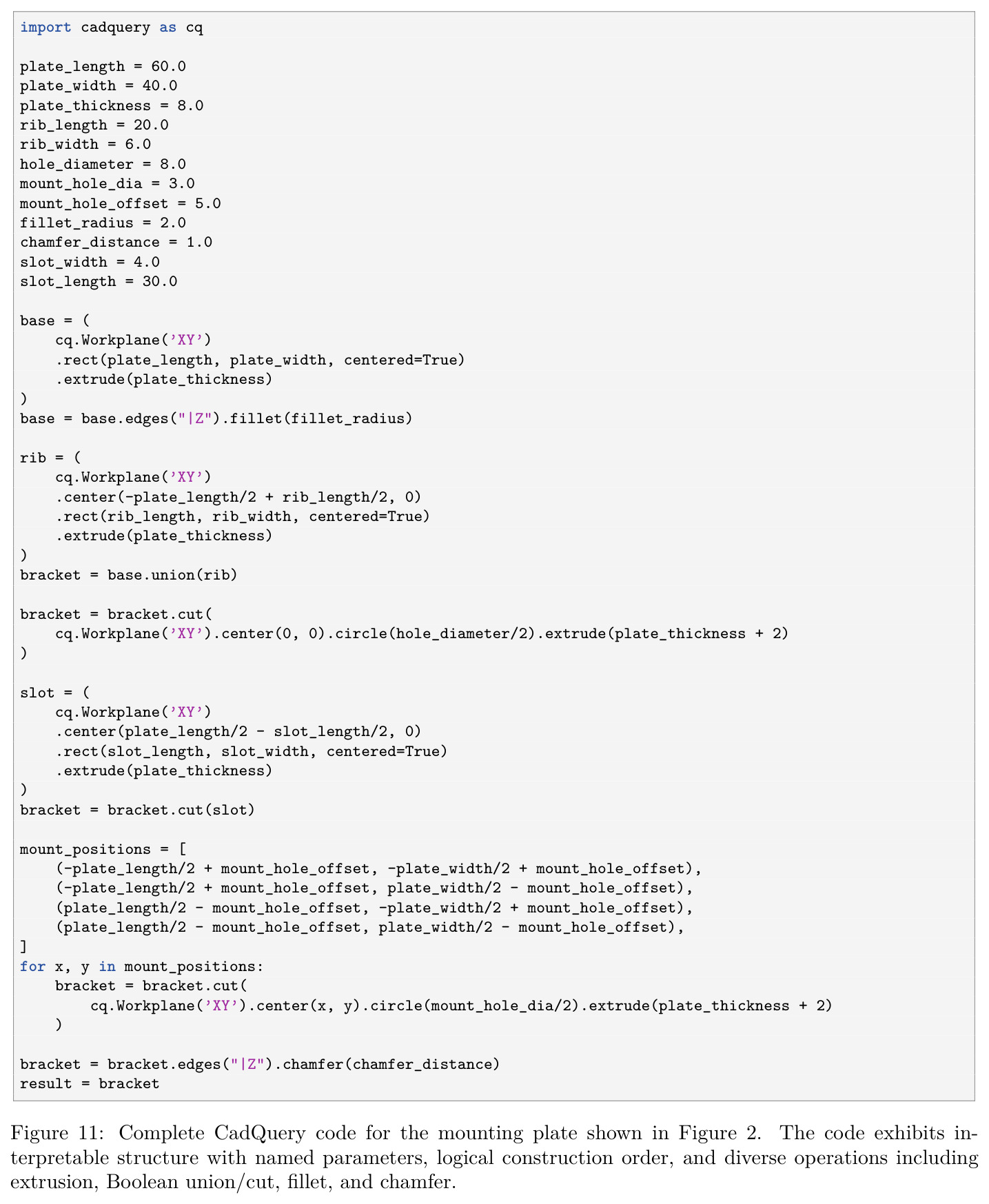 import cadquery as cq

plate_length = 60.0
plate_width = 40.0
plate_thickness = 8.0
rib_length = 20.0
rib_width = 6.0
hole_diameter = 8.0
mount_hole_dia = 3.0
mount_hole_offset = 5.0
fillet_radius = 2.0
chamfer_distance = 1.0
slot_width = 4.0
slot_length = 30.0

base = (
    cq.Workplane('XY')
    .rect(plate_length, plate_width, centered=True)
    .extrude(plate_thickness)
)
base = base.edges("|Z").fillet(fillet_radius)

rib = (
    cq.Workplane('XY')
    .center(-plate_length/2 + rib_length/2, 0)
    .rect(rib_length, rib_width, centered=True)
    .extrude(plate_thickness)
)
bracket = base.union(rib)

bracket = bracket.cut(
    cq.Workplane('XY').center(0, 0).circle(hole_diameter/2).extrude(plate_thickness + 2)
)

slot = (
    cq.Workplane('XY')
    .center(plate_length/2 - slot_length/2, 0)
    .rect(slot_length, slot_width, centered=True)
    .extrude(plate_thickness)
)
bracket = bracket.cut(slot)

mount_positions = [
    (-plate_length/2 + mount_hole_offset, -plate_width/2 + mount_hole_offset),
    (-plate_length/2 + mount_hole_offset, plate_width/2 - mount_hole_offset),
    (plate_length/2 - mount_hole_offset, -plate_width/2 + mount_hole_offset),
    (plate_length/2 - mount_hole_offset, plate_width/2 - mount_hole_offset),
]
for x, y in mount_positions:
    bracket = bracket.cut(
        cq.Workplane('XY').center(x, y).circle(mount_hole_dia/2).extrude(plate_thickness + 2)
    )

bracket = bracket.edges("|Z").chamfer(chamfer_distance)
result = bracket

Figure 11: Complete CadQuery code for the mounting plate shown in Figure 2. The code exhibits interpretable structure with named parameters, logical construction order, and diverse operations including extrusion, Boolean union/cut, fillet, and chamfer.